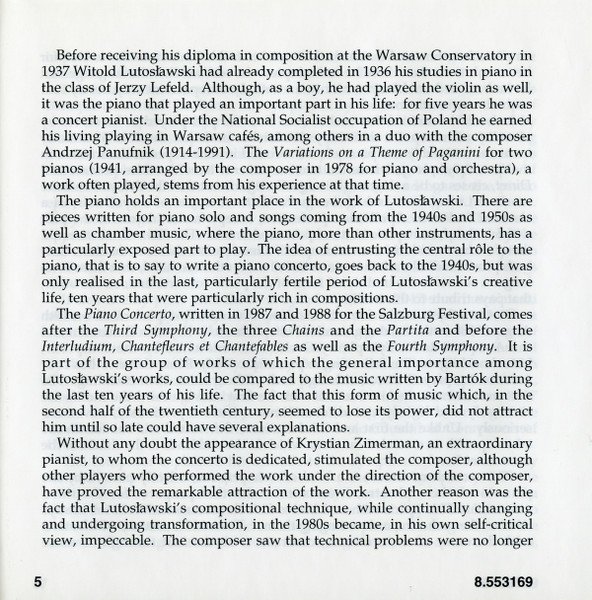 Before receiving his diploma in composition at the Warsaw Conservatory in 1937 Witold Lutosławski had already completed in 1936 his studies in piano in the class of Jerzy Lefeld. Although, as a boy, he had played the violin as well, it was the piano that played an important part in his life: for five years he was a concert pianist. Under the National Socialist occupation of Poland he earned his living playing in Warsaw cafés, among others in a duo with the composer Andrzej Panufnik (1914-1991). The Variations on a Theme of Paganini for two pianos (1941, arranged by the composer in 1978 for piano and orchestra), a work often played, stems from his experience at that time.

The piano holds an important place in the work of Lutosławski. There are pieces written for piano solo and songs coming from the 1940s and 1950s as well as chamber music, where the piano, more than other instruments, has a particularly exposed part to play. The idea of entrusting the central rôle to the piano, that is to say to write a piano concerto, goes back to the 1940s, but was only realised in the last, particularly fertile period of Lutosławski's creative life, ten years that were particularly rich in compositions.

The Piano Concerto, written in 1987 and 1988 for the Salzburg Festival, comes after the Third Symphony, the three Chains and the Partita and before the Interludium, Chantefleurs et Chantefables as well as the Fourth Symphony. It is part of the group of works of which the general importance among Lutosławski's works, could be compared to the music written by Bartók during the last ten years of his life. The fact that this form of music which, in the second half of the twentieth century, seemed to lose its power, did not attract him until so late could have several explanations.

Without any doubt the appearance of Krystian Zimerman, an extraordinary pianist, to whom the concerto is dedicated, stimulated the composer, although other players who performed the work under the direction of the composer, have proved the remarkable attraction of the work. Another reason was the fact that Lutosławski's compositional technique, while continually changing and undergoing transformation, in the 1980s became, in his own self-critical view, impeccable. The composer saw that technical problems were no longer

5

8.553169